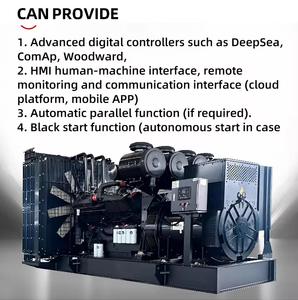 CAN PROVIDE

1. Advanced digital controllers such as DeepSea, ComAp, Woodward,
2. HMI human-machine interface, remote monitoring and communication interface (cloud platform, mobile APP)
3. Automatic parallel function (if required).
4. Black start function (autonomous start in case